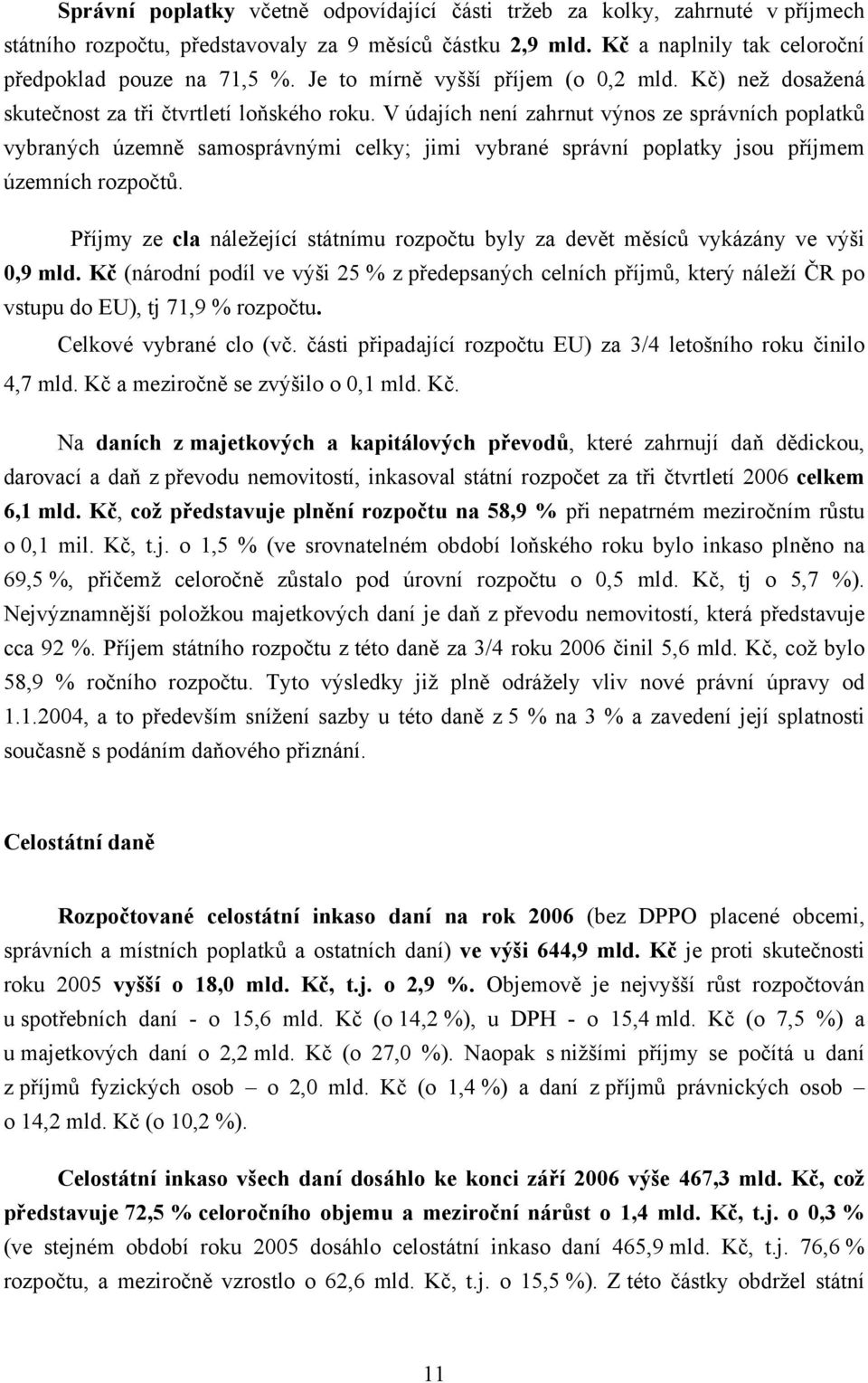 Správní poplatky včetně odpovídající části tržeb za kolky, zahrnuté v příjmech státního rozpočtu, představovaly za 9 měsíců částku 2,9 mld. Kč a naplnily tak celoroční předpoklad pouze na 71,5 %. Je to mírně vyšší příjem (o 0,2 mld. Kč) než dosažená skutečnost za tři čtvrtletí loňského roku. V údajích není zahrnut výnos ze správních poplatků vybraných územně samosprávnými celky; jimi vybrané správní poplatky jsou příjmem územních rozpočtů.

Příjmy ze cla náležející státnímu rozpočtu byly za devět měsíců vykázány ve výši 0,9 mld. Kč (národní podíl ve výši 25 % z předepsaných celních příjmů, který náleží ČR po vstupu do EU), tj 71,9 % rozpočtu.

Celkové vybrané clo (vč. části připadající rozpočtu EU) za 3/4 letošního roku činilo 4,7 mld. Kč a meziročně se zvýšilo o 0,1 mld. Kč.

Na daních z majetkových a kapitálových převodů, které zahrnují daň dědickou, darovací a daň z převodu nemovitostí, inkasoval státní rozpočet za tři čtvrtletí 2006 celkem 6,1 mld. Kč, což představuje plnění rozpočtu na 58,9 % při nepatrném meziročním růstu o 0,1 mil. Kč, t.j. o 1,5 % (ve srovnatelném období loňského roku bylo inkaso plněno na 69,5 %, přičemž celoročně zůstalo pod úrovní rozpočtu o 0,5 mld. Kč, tj o 5,7 %). Nejvýznamnější položkou majetkových daní je daň z převodu nemovitostí, která představuje cca 92 %. Příjem státního rozpočtu z této daně za 3/4 roku 2006 činil 5,6 mld. Kč, což bylo 58,9 % ročního rozpočtu. Tyto výsledky již plně odrážely vliv nové právní úpravy od 1.1.2004, a to především snížení sazby u této daně z 5 % na 3 % a zavedení její splatnosti současně s podáním daňového přiznání.

Celostátní daně

Rozpočtované celostátní inkaso daní na rok 2006 (bez DPPO placené obcemi, správních a místních poplatků a ostatních daní) ve výši 644,9 mld. Kč je proti skutečnosti roku 2005 vyšší o 18,0 mld. Kč, t.j. o 2,9 %. Objemově je nejvyšší růst rozpočtován u spotřebních daní - o 15,6 mld. Kč (o 14,2 %), u DPH - o 15,4 mld. Kč (o 7,5 %) a u majetkových daní o 2,2 mld. Kč (o 27,0 %). Naopak s nižšími příjmy se počítá u daní z příjmů fyzických osob – o 2,0 mld. Kč (o 1,4 %) a daní z příjmů právnických osob – o 14,2 mld. Kč (o 10,2 %).

Celostátní inkaso všech daní dosáhlo ke konci září 2006 výše 467,3 mld. Kč, což představuje 72,5 % celoročního objemu a meziroční nárůst o 1,4 mld. Kč, t.j. o 0,3 % (ve stejném období roku 2005 dosáhlo celostátní inkaso daní 465,9 mld. Kč, t.j. 76,6 % rozpočtu, a meziročně vzrostlo o 62,6 mld. Kč, t.j. o 15,5 %). Z této částky obdržel státní

11